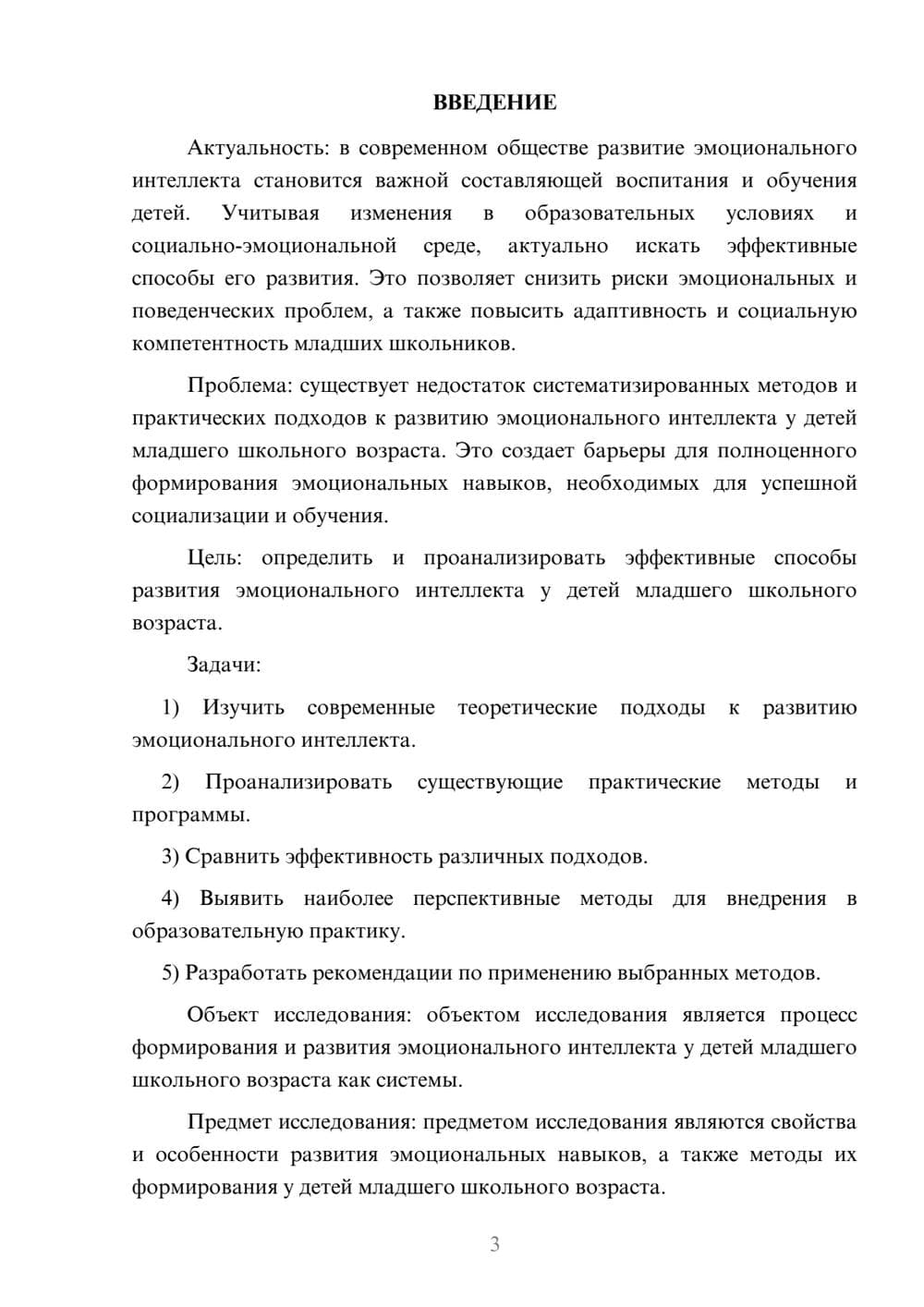 ВВЕДЕНИЕ

Актуальность: в современном обществе развитие эмоционального интеллекта становится важной составляющей воспитания и обучения детей. Учитывая изменения в образовательных условиях и социально-эмоциональной среде, актуально искать эффективные способы его развития. Это позволяет снизить риски эмоциональных и поведенческих проблем, а также повысить адаптивность и социальную компетентность младших школьников.

Проблема: существует недостаток систематизированных методов и практических подходов к развитию эмоционального интеллекта у детей младшего школьного возраста. Это создает барьеры для полноценного формирования эмоциональных навыков, необходимых для успешной социализации и обучения.

Цель: определить и проанализировать эффективные способы развития эмоционального интеллекта у детей младшего школьного возраста.

Задачи:

1) Изучить современные теоретические подходы к развитию эмоционального интеллекта.

2) Проанализировать существующие практические методы и программы.

3) Сравнить эффективность различных подходов.

4) Выявить наиболее перспективные методы для внедрения в образовательную практику.

5) Разработать рекомендации по применению выбранных методов.

Объект исследования: объектом исследования является процесс формирования и развития эмоционального интеллекта у детей младшего школьного возраста как системы.

Предмет исследования: предметом исследования являются свойства и особенности развития эмоциональных навыков, а также методы их формирования у детей младшего школьного возраста.

3